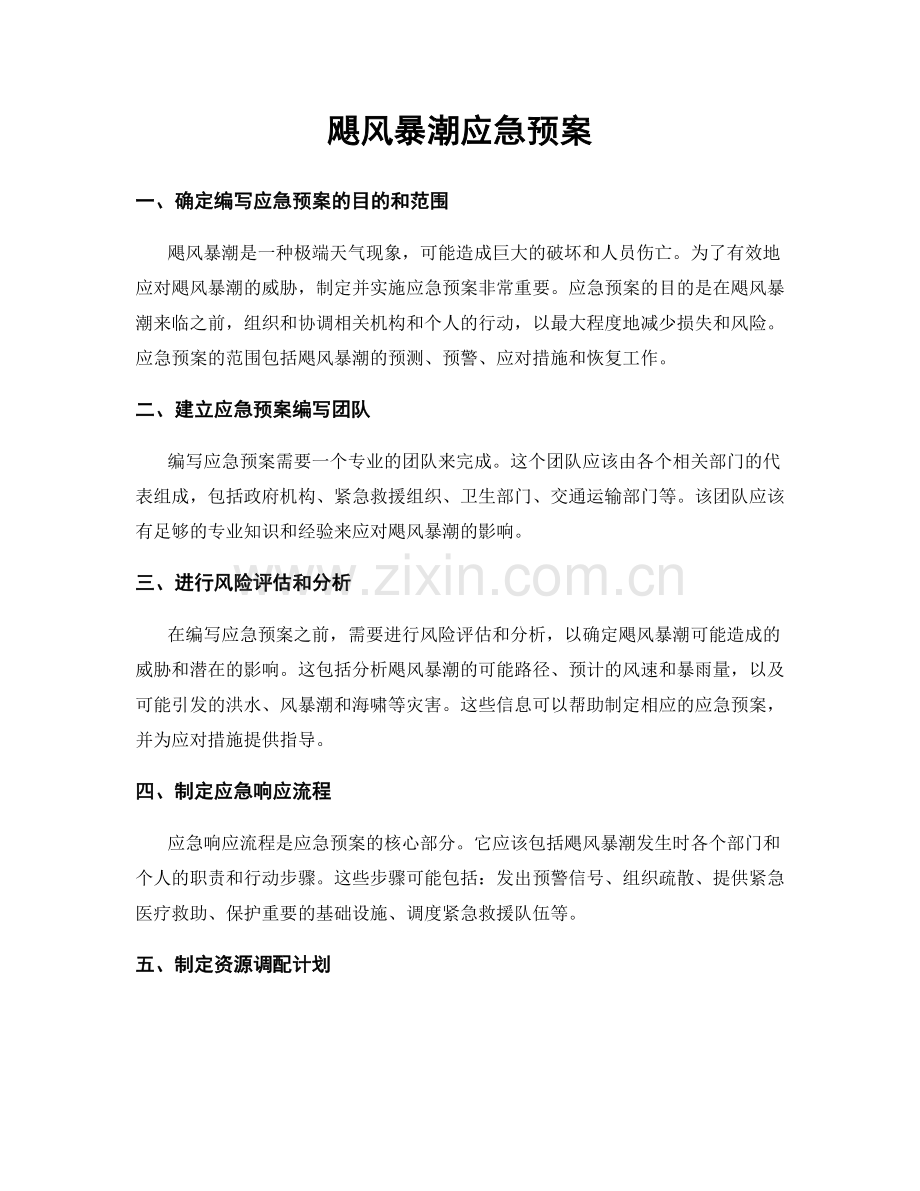 飓风暴潮应急预案

一、确定编写应急预案的目的和范围

飓风暴潮是一种极端天气现象，可能造成巨大的破坏和人员伤亡。为了有效地应对飓风暴潮的威胁，制定并实施应急预案非常重要。应急预案的目的是在飓风暴潮来临之前，组织和协调相关机构和个人的行动，以最大程度地减少损失和风险。应急预案的范围包括飓风暴潮的预测、预警、应对措施和恢复工作。

二、建立应急预案编写团队

编写应急预案需要一个专业的团队来完成。这个团队应该由各个相关部门的代表组成，包括政府机构、紧急救援组织、卫生部门、交通运输部门等。该团队应该有足够的专业知识和经验来应对飓风暴潮的影响。

www.zixin.com.cn

三、进行风险评估和分析

在编写应急预案之前，需要进行风险评估和分析，以确定飓风暴潮可能造成的威胁和潜在的影响。这包括分析飓风暴潮的可能路径、预计的风速和暴雨量，以及可能引发的洪水、风暴潮和海啸等灾害。这些信息可以帮助制定相应的应急预案，并为应对措施提供指导。

四、制定应急响应流程

应急响应流程是应急预案的核心部分。它应该包括飓风暴潮发生时各个部门和个人的职责和行动步骤。这些步骤可能包括：发出预警信号、组织疏散、提供紧急医疗救助、保护重要的基础设施、调度紧急救援队伍等。

五、制定资源调配计划